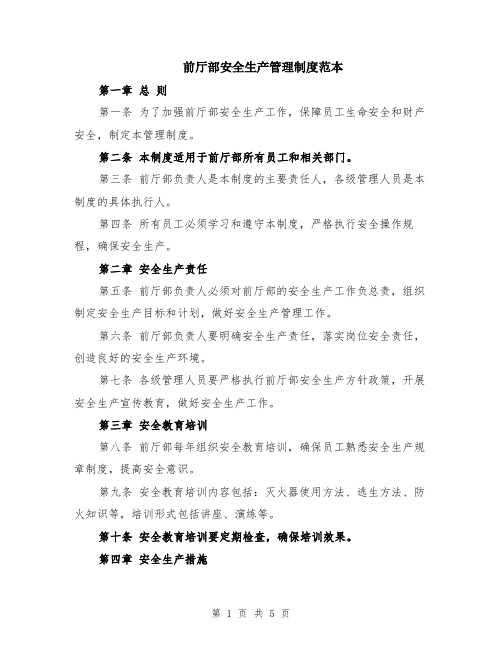 前厅部安全生产管理制度范本

第一章 总 则

第一条 为了加强前厅部安全生产工作，保障员工生命安全和财产安全，制定本管理制度。

第二条 本制度适用于前厅部所有员工和相关部门。

第三条 前厅部负责人是本制度的主要责任人，各级管理人员是本制度的具体执行人。

第四条 所有员工必须学习和遵守本制度，严格执行安全操作规程，确保安全生产。

第二章 安全生产责任

第五条 前厅部负责人必须对前厅部的安全生产工作负总责，组织制定安全生产目标和计划，做好安全生产管理工作。

第六条 前厅部负责人要明确安全生产责任，落实岗位安全责任，创造良好的安全生产环境。

第七条 各级管理人员要严格执行前厅部安全生产方针政策，开展安全生产宣传教育，做好安全生产工作。

第三章 安全教育培训

第八条 前厅部每年组织安全教育培训，确保员工熟悉安全生产规章制度，提高安全意识。

第九条 安全教育培训内容包括：灭火器使用方法、逃生方法、防火知识等，培训形式包括讲座、演练等。

第十条 安全教育培训要定期检查，确保培训效果。

第四章 安全生产措施

第 1 页 共 5 页